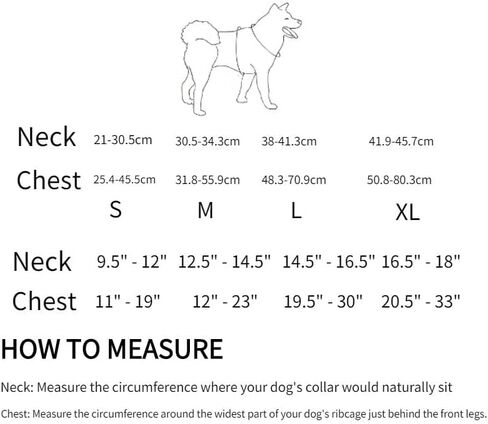 | | | | | |
|---|---|---|---|---|
| Neck | 21-30.5cm | 30.5-34.3cm | 38-41.3cm | 41.9-45.7cm |
| Chest | 25.4-45.5cm | 31.8-55.9cm | 48.3-70.9cm | 50.8-80.3cm |
| | S | M | L | XL |
| Neck | 9.5" - 12" | 12.5" - 14.5" | 14.5" - 16.5" | 16.5" - 18" |
| Chest | 11" - 19" | 12" - 23" | 19.5" - 30" | 20.5" - 33" |

HOW TO MEASURE

Neck: Measure the circumference where your dog's collar would naturally sit

Chest: Measure the circumference around the widest part of your dog's ribcage just behind the front legs.